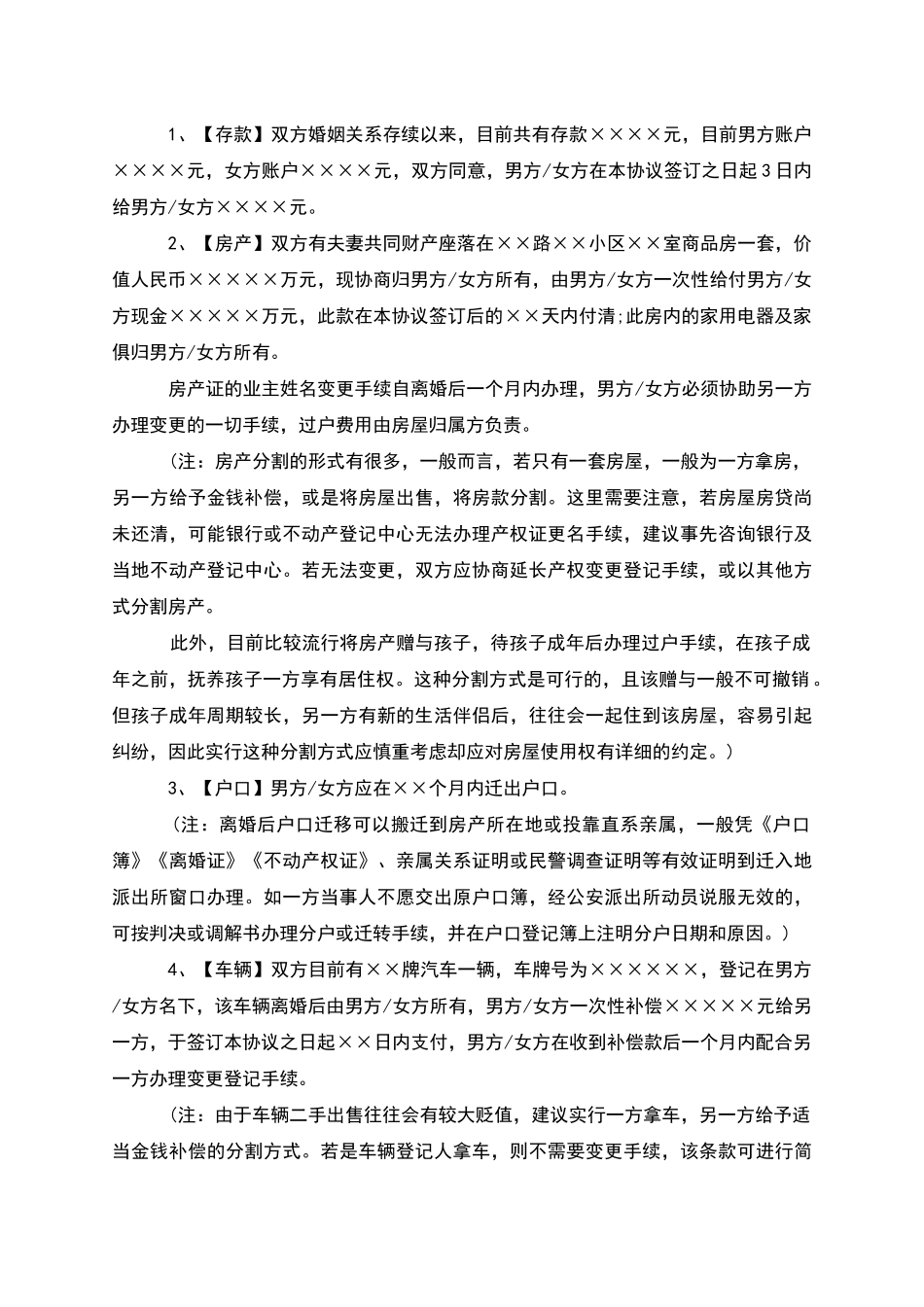 1、【存款】双方婚姻关系存续以来，目前共有存款××××元，目前男方账户××××元，女方账户××××元，双方同意，男方/女方在本协议签订之日起3日内给男方/女方××××元。

2、【房产】双方有夫妻共同财产座落在××路××小区××室商品房一套，价值人民币×××××万元，现协商归男方/女方所有，由男方/女方一次性给付男方/女方现金×××××万元，此款在本协议签订后的××天内付清;此房内的家用电器及家俱归男方/女方所有。

房产证的业主姓名变更手续自离婚后一个月内办理，男方/女方必须协助另一方办理变更的一切手续，过户费用由房屋归属方负责。

（注：房产分割的形式有很多，一般而言，若只有一套房屋，一般为一方拿房，另一方给予金钱补偿，或是将房屋出售，将房款分割。这里需要注意，若房屋房贷尚未还清，可能银行或不动产登记中心无法办理产权证更名手续，建议事先咨询银行及当地不动产登记中心。若无法变更，双方应协商延长产权变更登记手续，或以其他方式分割房产。

此外，目前比较流行将房产赠与孩子，待孩子成年后办理过户手续，在孩子成年之前，抚养孩子一方享有居住权。这种分割方式是可行的，且该赠与一般不可撤销。但孩子成年周期较长，另一方有新的生活伴侣后，往往会一起住到该房屋，容易引起纠纷，因此实行这种分割方式应慎重考虑却应对房屋使用权有详细的约定。）

3、【户口】男方/女方应在××个月内迁出户口。

（注：离婚后户口迁移可以搬迁到房产所在地或投靠直系亲属，一般凭《户口簿》《离婚证》《不动产权证》、亲属关系证明或民警调查证明等有效证明到迁入地派出所窗口办理。如一方当事人不愿交出原户口簿，经公安派出所动员说服无效的，可按判决或调解书办理分户或迁转手续，并在户口登记簿上注明分户日期和原因。）

4、【车辆】双方目前有××牌汽车一辆，车牌号为××××××，登记在男方/女方名下，该车辆离婚后由男方/女方所有，男方/女方一次性补偿×××××元给另一方，于签订本协议之日起××日内支付，男方/女方在收到补偿款后一个月内配合另一方办理变更登记手续。

（注：由于车辆二手出售往往会有较大贬值，建议实行一方拿车，另一方给予适当金钱补偿的分割方式。若是车辆登记人拿车，则不需要变更手续，该条款可进行简